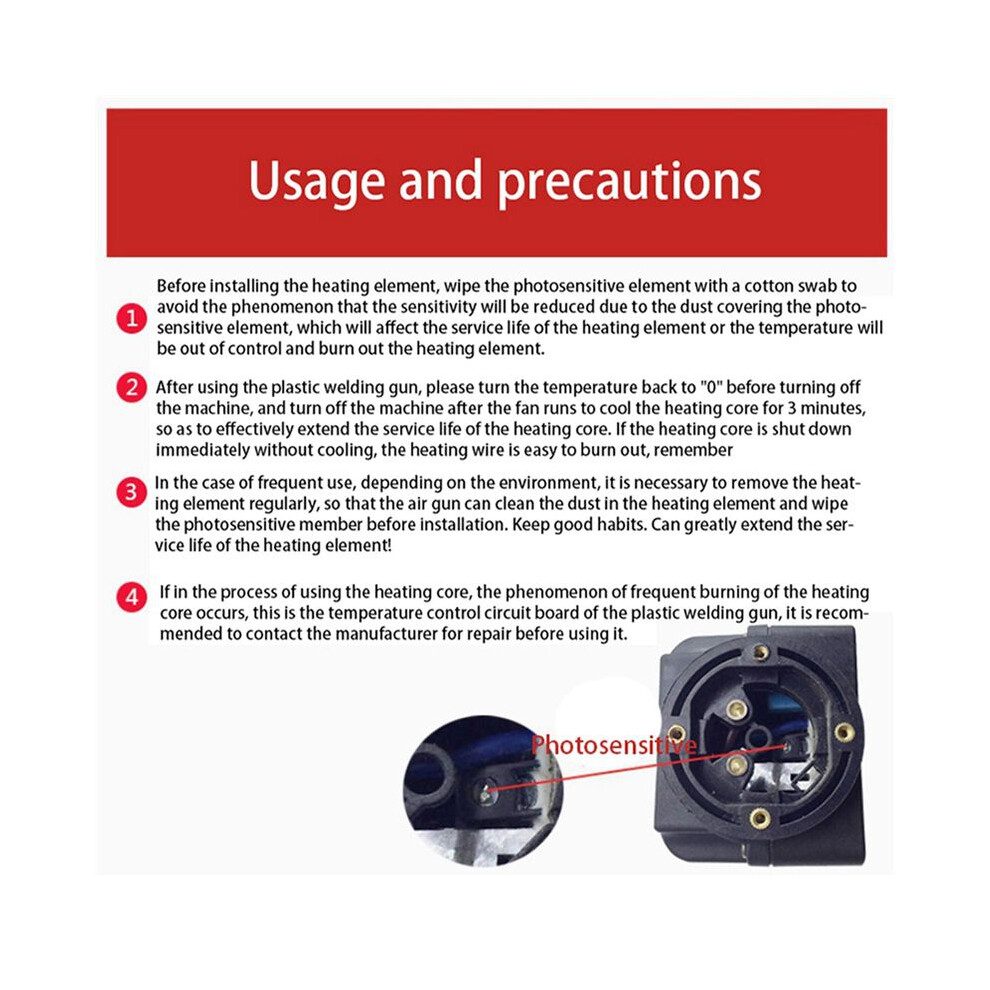 Usage and precautions

1 Before installing the heating element, wipe the photosensitive element with a cotton swab to avoid the phenomenon that the sensitivity will be reduced due to the dust covering the photosensitive element, which will affect the service life of the heating element or the temperature will be out of control and burn out the heating element.

2 After using the plastic welding gun, please turn the temperature back to "0" before turning off the machine, and turn off the machine after the fan runs to cool the heating core for 3 minutes, so as to effectively extend the service life of the heating core. If the heating core is shut down immediately without cooling, the heating wire is easy to burn out, remember

3 In the case of frequent use, depending on the environment, it is necessary to remove the heating element regularly, so that the air gun can clean the dust in the heating element and wipe the photosensitive member before installation. Keep good habits. Can greatly extend the service life of the heating element!

4 If in the process of using the heating core, the phenomenon of frequent burning of the heating core occurs, this is the temperature control circuit board of the plastic welding gun, it is recommended to contact the manufacturer for repair before using it.

Photosensitive